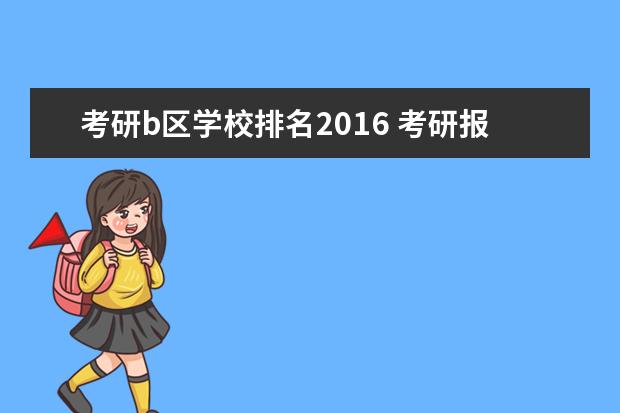 考研b区学校排名2016 考研报